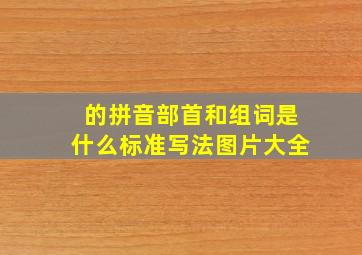 的拼音部首和组词是
什么标准写法图片大全